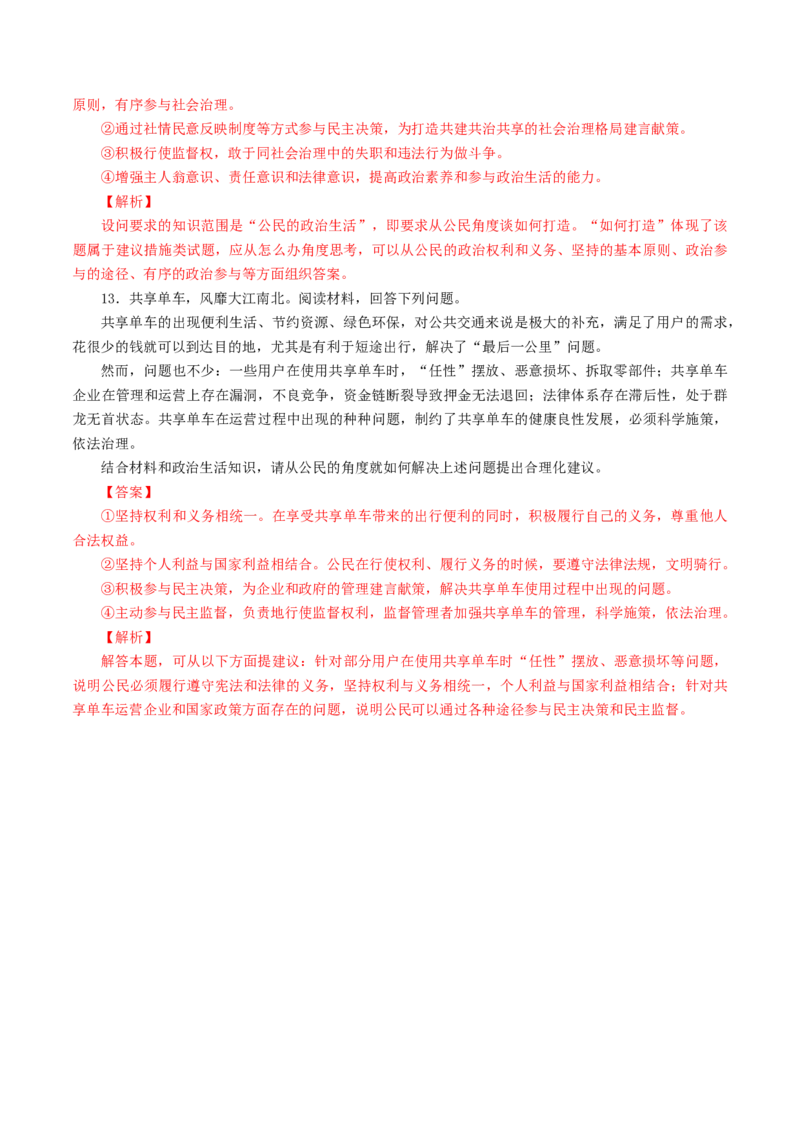 原则，有序参与社会治理。

②通过社情民意反映制度等方式参与民主决策，为打造共建共治共享的社会治理格局建言献策。

③积极行使监督权，敢于同社会治理中的失职和违法行为做斗争。

④增强主人翁意识、责任意识和法律意识，提高政治素养和参与政治生活的能力。

【解析】

设问要求的知识范围是“公民的政治生活”，即要求从公民角度谈如何打造。“如何打造”体现了该题属于建议措施类试题，应从怎么办角度思考，可以从公民的政治权利和义务、坚持的基本原则、政治参与的途径、有序的政治参与等方面组织答案。

13．共享单车，风靡大江南北。阅读材料，回答下列问题。

共享单车的出现便利生活、节约资源、绿色环保，对公共交通来说是极大的补充，满足了用户的需求，花很少的钱就可以到达目的地，尤其是有利于短途出行，解决了“最后一公里”问题。

然而，问题也不少：一些用户在使用共享单车时，“任性”摆放、恶意损坏、拆取零部件；共享单车企业在管理和运营上存在漏洞，不良竞争，资金链断裂导致押金无法退回；法律体系存在滞后性，处于群龙无首状态。共享单车在运营过程中出现的种种问题，制约了共享单车的健康良性发展，必须科学施策，依法治理。

结合材料和政治生活知识，请从公民的角度就如何解决上述问题提出合理化建议。

【答案】

①坚持权利和义务相统一。在享受共享单车带来的出行便利的同时，积极履行自己的义务，尊重他人合法权益。

②坚持个人利益与国家利益相结合。公民在行使权利、履行义务的时候，要遵守法律法规，文明骑行。

③积极参与民主决策，为企业和政府的管理建言献策，解决共享单车使用过程中出现的问题。

④主动参与民主监督，负责地行使监督权利，监督管理者加强共享单车的管理，科学施策，依法治理。

【解析】

解答本题，可从以下方面提建议：针对部分用户在使用共享单车时“任性”摆放、恶意损坏等问题，说明公民必须履行遵守宪法和法律的义务，坚持权利与义务相统一，个人利益与国家利益相结合；针对共享单车运营企业和国家政策方面存在的问题，说明公民可以通过各种途径参与民主决策和民主监督。